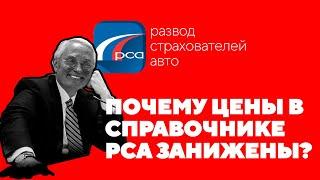 рса

развод страхователей авто

ПОЧЕМУ ЦЕНЫ В СПРАВОЧНИКЕ РСА ЗАНИЖЕНЫ?